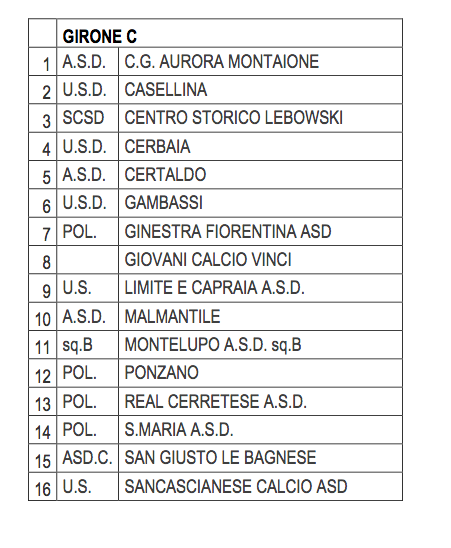 |  | GIRONE C |  |
|---|---|---|
| 1 | A.S.D. | C.G. AURORA MONTAIONE |
| 2 | U.S.D. | CASELLINA |
| 3 | SCSD | CENTRO STORICO LEBOWSKI |
| 4 | U.S.D. | CERBAIA |
| 5 | A.S.D. | CERTALDO |
| 6 | U.S.D. | GAMBASSI |
| 7 | POL. | GINESTRA FIORENTINA ASD |
| 8 |  | GIOVANI CALCIO VINCI |
| 9 | U.S. | LIMITE E CAPRAIA A.S.D. |
| 10 | A.S.D. | MALMANTILE |
| 11 | sq.B | MONTELUPO A.S.D. sq.B |
| 12 | POL. | PONZANO |
| 13 | POL. | REAL CERRETESE A.S.D. |
| 14 | POL. | S.MARIA A.S.D. |
| 15 | ASD.C. | SAN GIUSTO LE BAGNESE |
| 16 | U.S. | SANCASCIANESE CALCIO ASD |